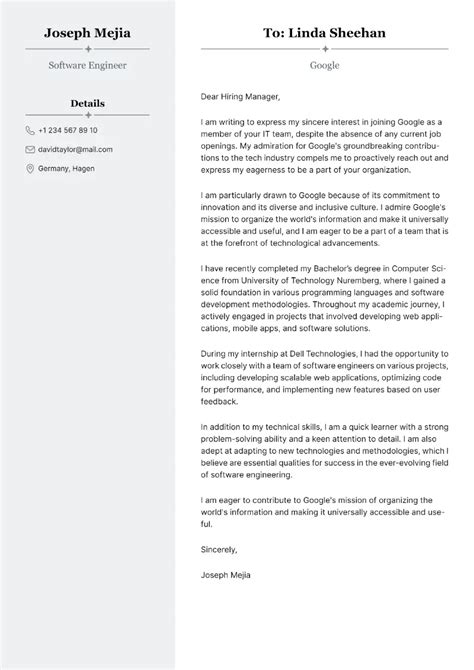 Joseph Mejia

Software Engineer

Details

+1 234 567 89 10

davidtaylor@mail.com

Germany, Hagen

To: Linda Sheehan

Google

Dear Hiring Manager,

I am writing to express my sincere interest in joining Google as a member of your IT team, despite the absence of any current job openings. My admiration for Google's groundbreaking contributions to the tech industry compels me to proactively reach out and express my eagerness to be a part of your organization.

I am particularly drawn to Google because of its commitment to innovation and its diverse and inclusive culture. I admire Google's mission to organize the world's information and make it universally accessible and useful, and I am eager to be a part of a team that is at the forefront of technological advancements.

I have recently completed my Bachelor's degree in Computer Science from University of Technology Nuremberg, where I gained a solid foundation in various programming languages and software development methodologies. Throughout my academic journey, I actively engaged in projects that involved developing web applications, mobile apps, and software solutions.

During my internship at Dell Technologies, I had the opportunity to work closely with a team of software engineers on various projects, including developing scalable web applications, optimizing code for performance, and implementing new features based on user feedback.

In addition to my technical skills, I am a quick learner with a strong problem-solving ability and a keen attention to detail. I am also adept at adapting to new technologies and methodologies, which I believe are essential qualities for success in the ever-evolving field of software engineering.

I am eager to contribute to Google's mission of organizing the world's information and making it universally accessible and useful.

Sincerely,

Joseph Mejia